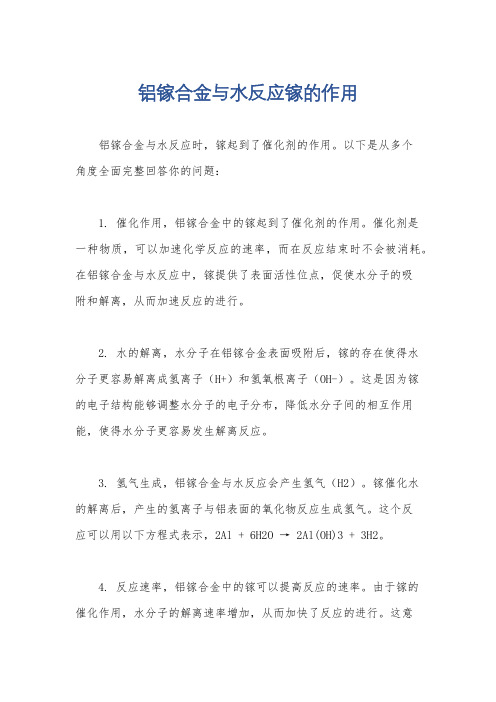 铝镓合金与水反应镓的作用

铝镓合金与水反应时，镓起到了催化剂的作用。以下是从多个角度全面完整回答你的问题：

1. 催化作用，铝镓合金中的镓起到了催化剂的作用。催化剂是一种物质，可以加速化学反应的速率，而在反应结束时不会被消耗。在铝镓合金与水反应中，镓提供了表面活性位点，促使水分子的吸附和解离，从而加速反应的进行。

2. 水的解离，水分子在铝镓合金表面吸附后，镓的存在使得水分子更容易解离成氢离子（H+）和氢氧根离子（OH-）。这是因为镓的电子结构能够调整水分子的电子分布，降低水分子间的相互作用能，使得水分子更容易发生解离反应。

3. 氢气生成，铝镓合金与水反应会产生氢气（H2）。镓催化水的解离后，产生的氢离子与铝表面的氧化物反应生成氢气。这个反应可以用以下方程式表示，2Al + 6H2O → 2Al(OH)3 + 3H2。

4. 反应速率，铝镓合金中的镓可以提高反应的速率。由于镓的催化作用，水分子的解离速率增加，从而加快了反应的进行。这意